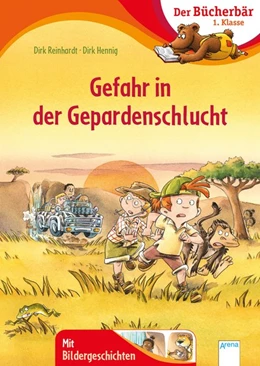 Der Bücherbär
1. Klasse

Dirk Reinhardt · Dirk Hennig

Gefahr in der Gepardenschlucht

Mit Bildergeschichten

Arena